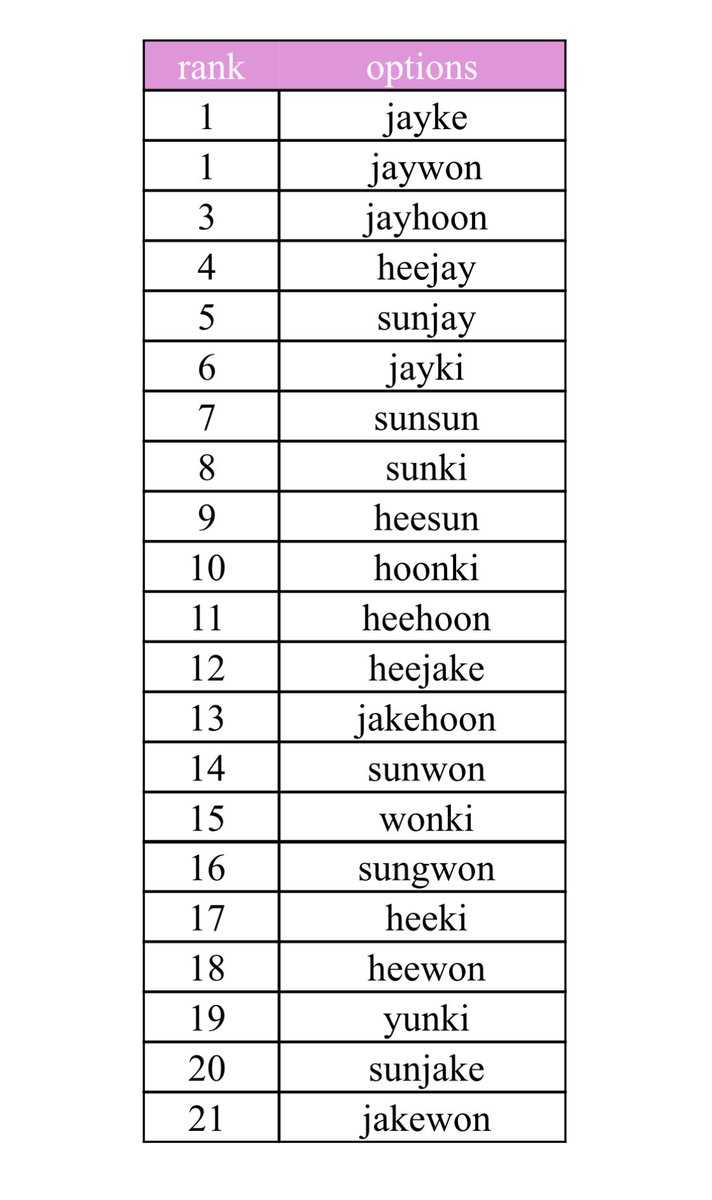 | rank | options |
|---|---|
| 1 | jayke |
| 1 | jaywon |
| 3 | jayhoon |
| 4 | heejay |
| 5 | sunjay |
| 6 | jayki |
| 7 | sunsun |
| 8 | sunki |
| 9 | heesun |
| 10 | hoonki |
| 11 | heehoon |
| 12 | heejake |
| 13 | jakehoon |
| 14 | sunwon |
| 15 | wonki |
| 16 | sungwon |
| 17 | heeki |
| 18 | heewon |
| 19 | yunki |
| 20 | sunjake |
| 21 | jakewon |